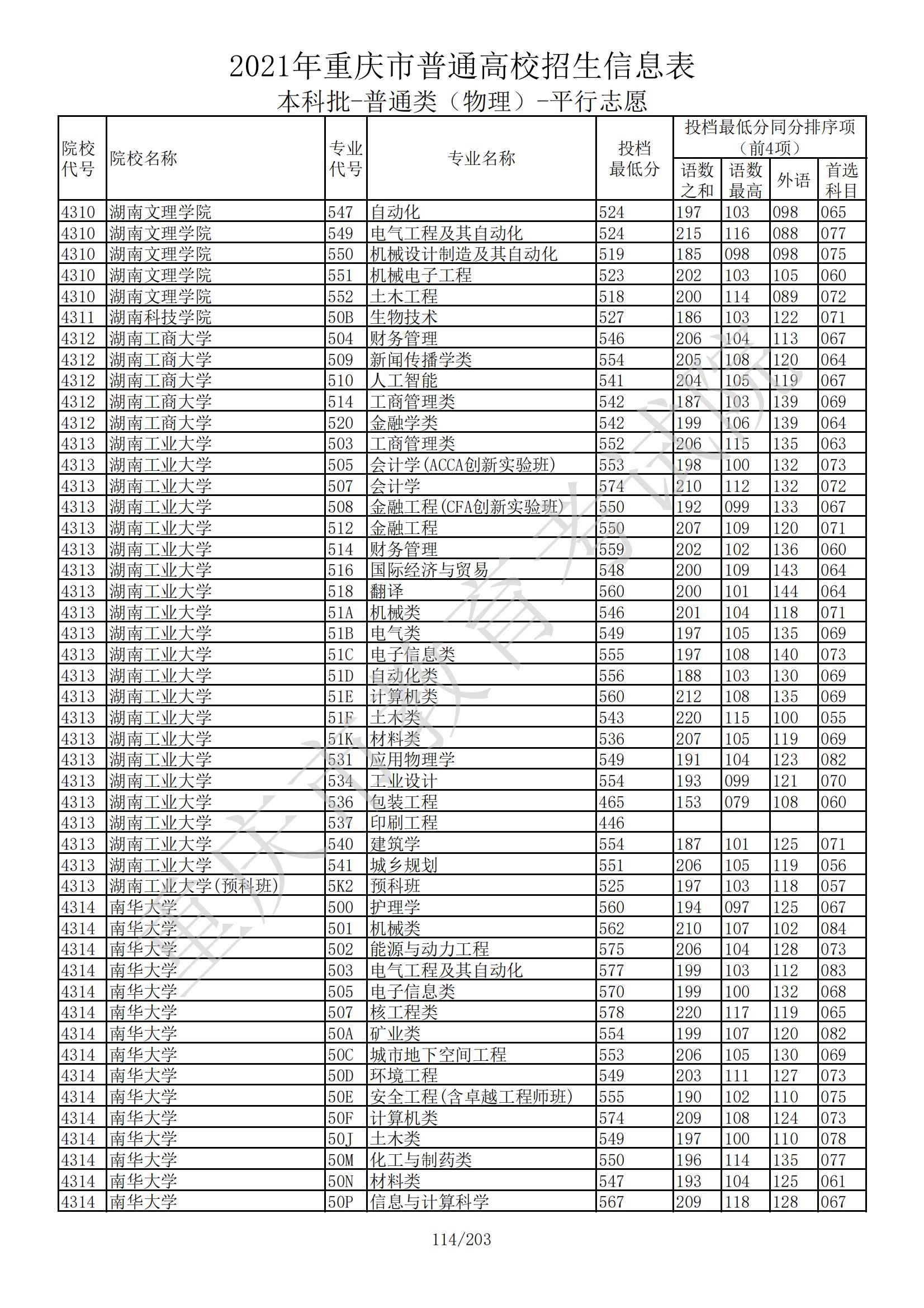 2021年重庆市普通高校招生信息表

本科批-普通类（物理）-平行志愿

| 院校代号 | 院校名称 | 专业代号 | 专业名称 | 投档最低分 | 投档最低分同分排序项（前4项）语数之和 | 语数最高 | 外语 | 首选科目 |
|---|---|---|---|---|---|---|---|---|
| 4310 | 湖南文理学院 | 547 | 自动化 | 524 | 197 | 103 | 098 | 065 |
| 4310 | 湖南文理学院 | 549 | 电气工程及其自动化 | 524 | 215 | 116 | 088 | 077 |
| 4310 | 湖南文理学院 | 550 | 机械设计制造及其自动化 | 519 | 185 | 098 | 098 | 075 |
| 4310 | 湖南文理学院 | 551 | 机械电子工程 | 523 | 202 | 103 | 105 | 060 |
| 4310 | 湖南文理学院 | 552 | 土木工程 | 518 | 200 | 114 | 089 | 072 |
| 4311 | 湖南科技学院 | 50B | 生物技术 | 527 | 186 | 103 | 122 | 071 |
| 4312 | 湖南工商大学 | 504 | 财务管理 | 546 | 206 | 104 | 113 | 067 |
| 4312 | 湖南工商大学 | 509 | 新闻传播学类 | 554 | 205 | 108 | 120 | 064 |
| 4312 | 湖南工商大学 | 510 | 人工智能 | 541 | 204 | 105 | 119 | 067 |
| 4312 | 湖南工商大学 | 514 | 工商管理类 | 542 | 187 | 103 | 139 | 069 |
| 4312 | 湖南工商大学 | 520 | 金融学类 | 542 | 199 | 106 | 139 | 064 |
| 4313 | 湖南工业大学 | 503 | 工商管理类 | 552 | 206 | 115 | 135 | 063 |
| 4313 | 湖南工业大学 | 505 | 会计学(ACCA创新实验班) | 553 | 198 | 100 | 132 | 073 |
| 4313 | 湖南工业大学 | 507 | 会计学 | 574 | 210 | 112 | 132 | 072 |
| 4313 | 湖南工业大学 | 508 | 金融工程(CFA创新实验班) | 550 | 192 | 099 | 133 | 067 |
| 4313 | 湖南工业大学 | 512 | 金融工程 | 550 | 207 | 109 | 120 | 071 |
| 4313 | 湖南工业大学 | 514 | 财务管理 | 559 | 202 | 102 | 136 | 060 |
| 4313 | 湖南工业大学 | 516 | 国际经济与贸易 | 548 | 200 | 109 | 143 | 064 |
| 4313 | 湖南工业大学 | 518 | 翻译 | 560 | 200 | 101 | 144 | 064 |
| 4313 | 湖南工业大学 | 51A | 机械类 | 546 | 201 | 104 | 118 | 071 |
| 4313 | 湖南工业大学 | 51B | 电气类 | 549 | 197 | 105 | 135 | 069 |
| 4313 | 湖南工业大学 | 51C | 电子信息类 | 555 | 197 | 108 | 140 | 073 |
| 4313 | 湖南工业大学 | 51D | 自动化类 | 556 | 188 | 103 | 130 | 069 |
| 4313 | 湖南工业大学 | 51E | 计算机类 | 560 | 212 | 108 | 135 | 069 |
| 4313 | 湖南工业大学 | 51F | 土木类 | 543 | 220 | 115 | 100 | 055 |
| 4313 | 湖南工业大学 | 51K | 材料类 | 536 | 207 | 105 | 119 | 069 |
| 4313 | 湖南工业大学 | 531 | 应用物理学 | 549 | 191 | 104 | 123 | 082 |
| 4313 | 湖南工业大学 | 534 | 工业设计 | 554 | 193 | 099 | 121 | 070 |
| 4313 | 湖南工业大学 | 536 | 包装工程 | 465 | 153 | 079 | 108 | 060 |
| 4313 | 湖南工业大学 | 537 | 印刷工程 | 446 | | | | |
| 4313 | 湖南工业大学 | 540 | 建筑学 | 554 | 187 | 101 | 125 | 071 |
| 4313 | 湖南工业大学 | 541 | 城乡规划 | 551 | 206 | 105 | 119 | 056 |
| 4313 | 湖南工业大学(预科班) | 5K2 | 预科班 | 525 | 197 | 103 | 118 | 057 |
| 4314 | 南华大学 | 500 | 护理学 | 560 | 194 | 097 | 125 | 067 |
| 4314 | 南华大学 | 501 | 机械类 | 562 | 210 | 107 | 102 | 084 |
| 4314 | 南华大学 | 502 | 能源与动力工程 | 575 | 206 | 104 | 128 | 073 |
| 4314 | 南华大学 | 503 | 电气工程及其自动化 | 577 | 199 | 103 | 112 | 083 |
| 4314 | 南华大学 | 505 | 电子信息类 | 570 | 199 | 100 | 132 | 068 |
| 4314 | 南华大学 | 507 | 核工程类 | 578 | 220 | 117 | 119 | 065 |
| 4314 | 南华大学 | 50A | 矿业类 | 554 | 199 | 107 | 120 | 082 |
| 4314 | 南华大学 | 50C | 城市地下空间工程 | 553 | 206 | 105 | 130 | 069 |
| 4314 | 南华大学 | 50D | 环境工程 | 549 | 203 | 111 | 127 | 073 |
| 4314 | 南华大学 | 50E | 安全工程(含卓越工程师班) | 555 | 190 | 102 | 110 | 075 |
| 4314 | 南华大学 | 50F | 计算机类 | 574 | 209 | 108 | 124 | 073 |
| 4314 | 南华大学 | 50J | 土木类 | 549 | 197 | 100 | 110 | 078 |
| 4314 | 南华大学 | 50M | 化工与制药类 | 550 | 196 | 114 | 135 | 077 |
| 4314 | 南华大学 | 50N | 材料类 | 547 | 193 | 104 | 125 | 061 |
| 4314 | 南华大学 | 50P | 信息与计算科学 | 567 | 209 | 118 | 128 | 067 |

重庆市教育考试院

114/203